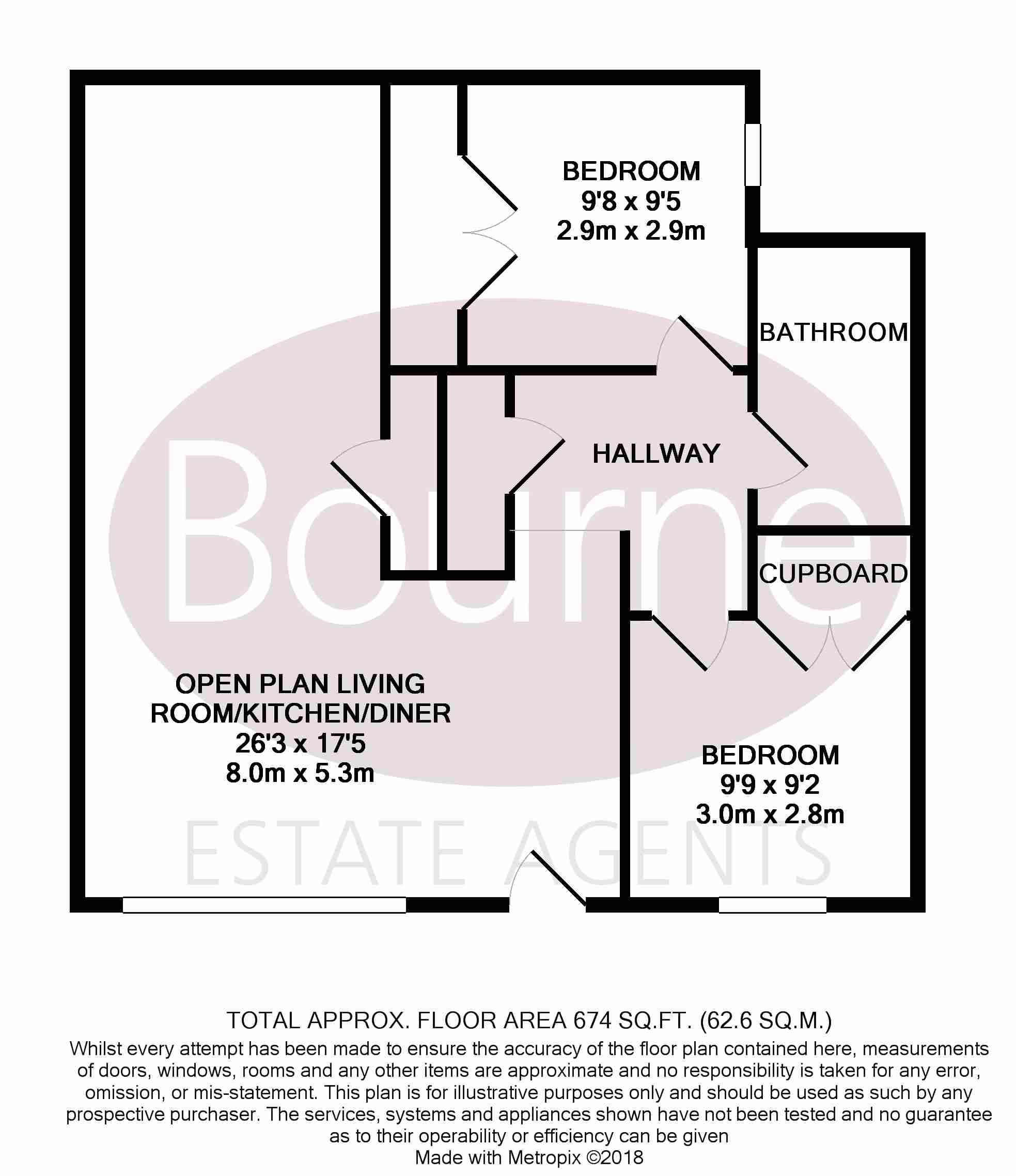 BEDROOM
9'8 x 9'5
2.9m x 2.9m

BATHROOM

HALLWAY

Bourne

CUPBOARD

OPEN PLAN LIVING ROOM/KITCHEN/DINER
26'3 x 17'5
8.0m x 5.3m

BEDROOM
9'9 x 9'2
3.0m x 2.8m

ESTATE AGENTS

TOTAL APPROX. FLOOR AREA 674 SQ.FT. (62.6 SQ.M.)
Whilst every attempt has been made to ensure the accuracy of the floor plan contained here, measurements of doors, windows, rooms and any other items are approximate and no responsibility is taken for any error, omission, or mis-statement. This plan is for illustrative purposes only and should be used as such by any prospective purchaser. The services, systems and appliances shown have not been tested and no guarantee as to their operability or efficiency can be given
Made with Metropix ©2018